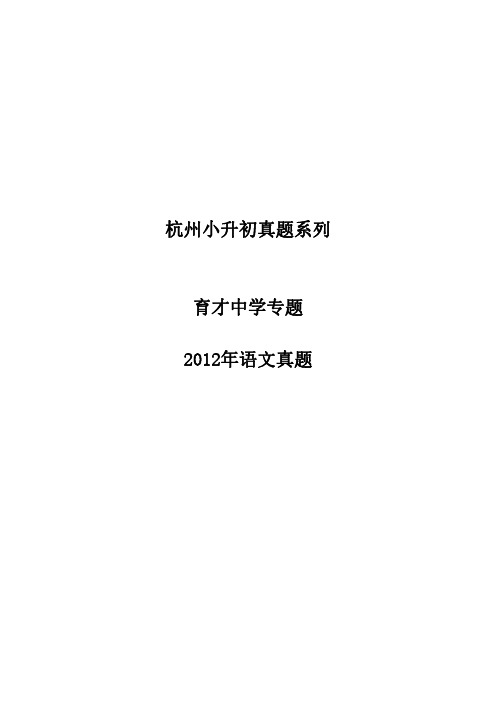 杭州小升初真题系列

育才中学专题

2012年语文真题